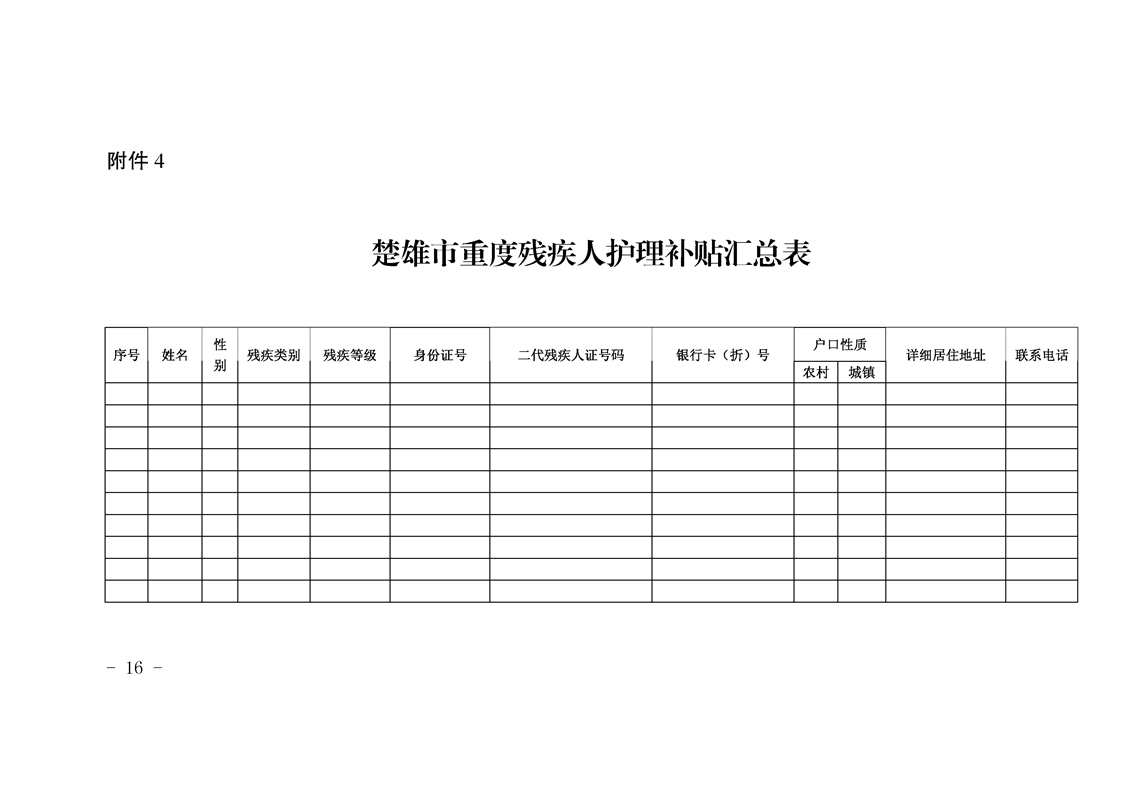 附件 4

楚雄市重度残疾人护理补贴汇总表

| 序号 | 姓名 | 性别 | 残疾类别 | 残疾等级 | 身份证号 | 二代残疾人证号码 | 银行卡（折）号 | 户口性质 农村 | 户口性质 城镇 | 详细居住地址 | 联系电话 |
|---|---|---|---|---|---|---|---|---|---|---|---|
| | | | | | | | | | | | |
| | | | | | | | | | | | |
| | | | | | | | | | | | |
| | | | | | | | | | | | |
| | | | | | | | | | | | |
| | | | | | | | | | | | |
| | | | | | | | | | | | |
| | | | | | | | | | | | |
| | | | | | | | | | | | |
| | | | | | | | | | | | |

- 16 -